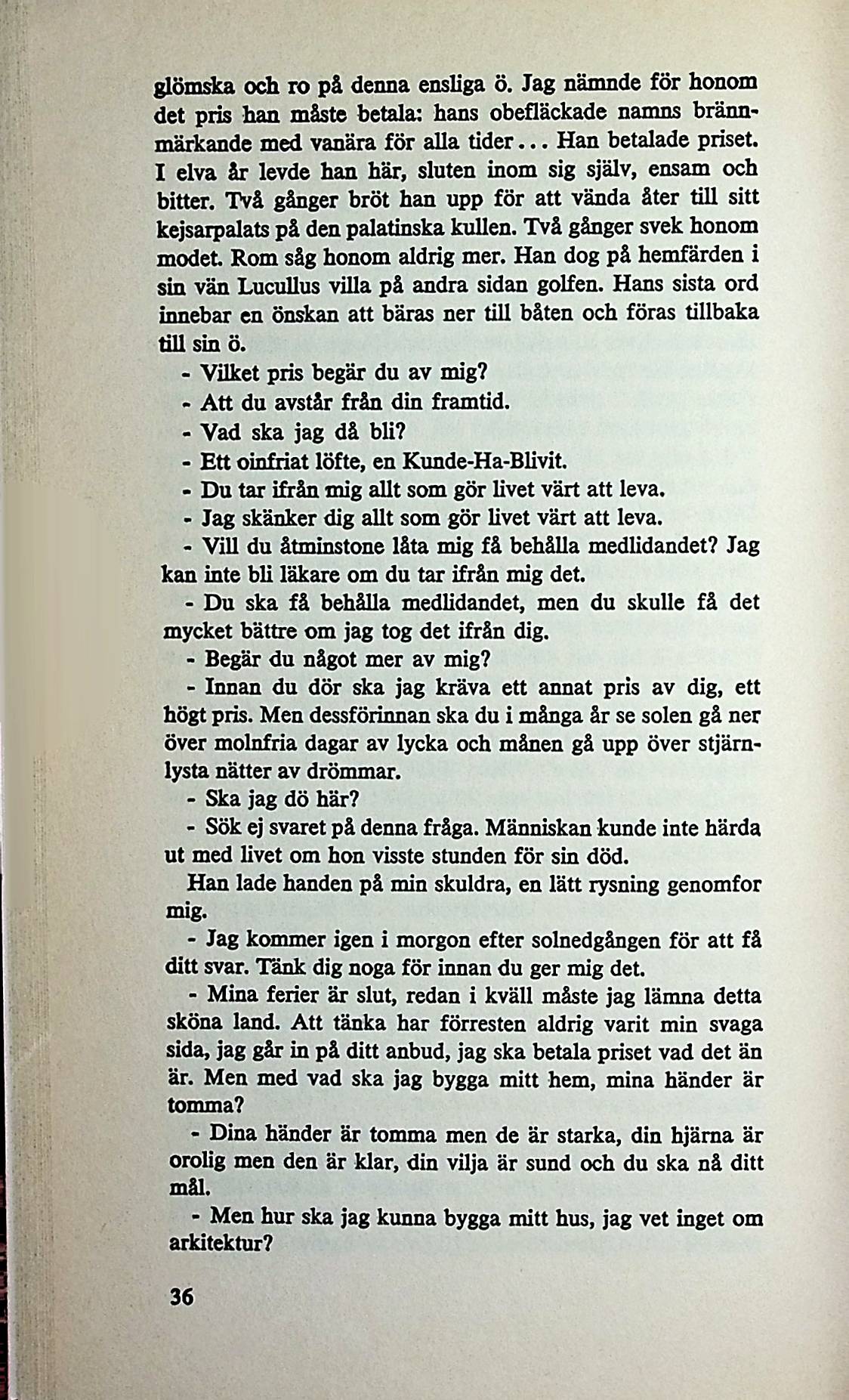 glömska och ro på denna ensliga ö. Jag nämnde för honom det pris han måste betala: hans obefläckade namns brännmärkande med vanära för alla tider... Han betalade priset. I elva år levde han här, sluten inom sig själv, ensam och bitter. Två gånger bröt han upp för att vända åter till sitt kejsarpalats på den palatinska kullen. Två gånger svek honom modet. Rom såg honom aldrig mer. Han dog på hemfärden i sin vän Lucullus villa på andra sidan golfen. Hans sista ord innebar en önskan att bäras ner till båten och föras tillbaka till sin ö.

- Vilket pris begär du av mig?

- Att du avstår från din framtid.

- Vad ska jag då bli?

- Ett oinfriat löfte, en Kunde-Ha-Blivit.

- Du tar ifrån mig allt som gör livet värt att leva.

- Jag skänker dig allt som gör livet värt att leva.

- Vill du åtminstone låta mig få behålla medlidandet? Jag kan inte bli läkare om du tar ifrån mig det.

- Du ska få behålla medlidandet, men du skulle få det mycket bättre om jag tog det ifrån dig.

- Begär du något mer av mig?

- Innan du dör ska jag kräva ett annat pris av dig, ett högt pris. Men dessförinnan ska du i många år se solen gå ner över molnfria dagar av lycka och månen gå upp över stjärnlysta nätter av drömmar.

- Ska jag dö här?

- Sök ej svaret på denna fråga. Människan kunde inte härda ut med livet om hon visste stunden för sin död.

Han lade handen på min skuldra, en lätt rysning genomfor mig.

- Jag kommer igen i morgon efter solnedgången för att få ditt svar. Tänk dig noga för innan du ger mig det.

- Mina ferier är slut, redan i kväll måste jag lämna detta sköna land. Att tänka har förresten aldrig varit min svaga sida, jag går in på ditt anbud, jag ska betala priset vad det än är. Men med vad ska jag bygga mitt hem, mina händer är tomma?

- Dina händer är tomma men de är starka, din hjärna är orolig men den är klar, din vilja är sund och du ska nå ditt mål.

- Men hur ska jag kunna bygga mitt hus, jag vet inget om arkitektur?

36